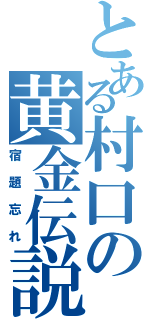 とある村口の黄金伝説
宿題忘れ